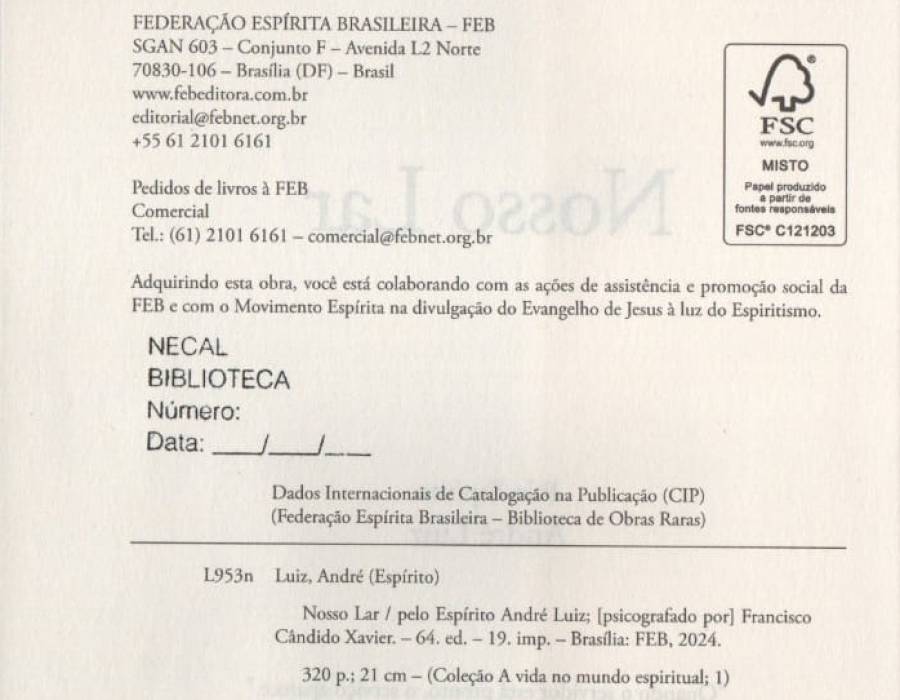 FEDERAÇÃO ESPÍRITA BRASILEIRA – FEB
SGAN 603 – Conjunto F – Avenida L2 Norte
70830-106 – Brasília (DF) – Brasil
www.febeditora.com.br
editorial@febnet.org.br
+55 61 2101 6161

Pedidos de livros à FEB
Comercial
Tel.: (61) 2101 6161 – comercial@febnet.org.br

FSC
www.fsc.org
MISTO
Papel produzido a partir de fontes responsáveis
FSC® C121203

Adquirindo esta obra, você está colaborando com as ações de assistência e promoção social da FEB e com o Movimento Espírita na divulgação do Evangelho de Jesus à luz do Espiritismo.

NECAL
BIBLIOTECA
Número:
Data: ___/___/___

Dados Internacionais de Catalogação na Publicação (CIP)
(Federação Espírita Brasileira – Biblioteca de Obras Raras)

L953n Luiz, André (Espírito)

Nosso Lar / pelo Espírito André Luiz; [psicografado por] Francisco Cândido Xavier. – 64. ed. – 19. imp. – Brasília: FEB, 2024.

320 p.; 21 cm – (Coleção A vida no mundo espiritual; 1)